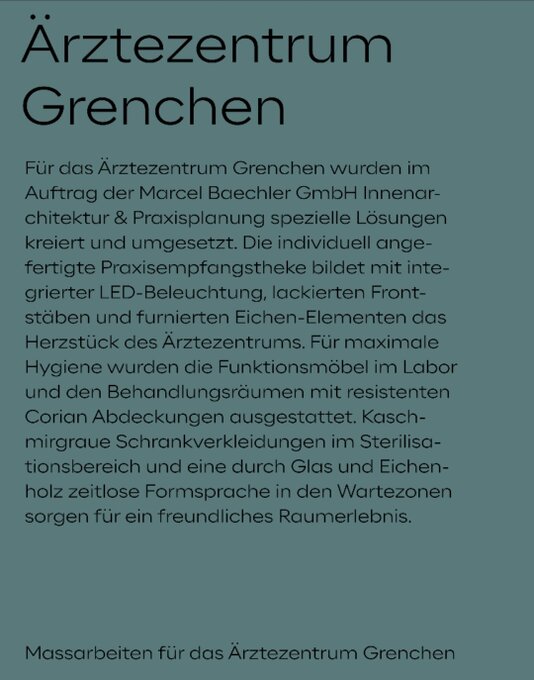 Ärztezentrum Grenchen

Für das Ärztezentrum Grenchen wurden im Auftrag der Marcel Baechler GmbH Innenarchitektur & Praxisplanung spezielle Lösungen kreiert und umgesetzt. Die individuell angefertigte Praxisempfangstheke bildet mit integrierter LED-Beleuchtung, lackierten Frontstäben und furnierten Eichen-Elementen das Herzstück des Ärztezentrums. Für maximale Hygiene wurden die Funktionsmöbel im Labor und den Behandlungsräumen mit resistenten Corian Abdeckungen ausgestattet. Kaschmirgraue Schrankverkleidungen im Sterilisationsbereich und eine durch Glas und Eichenholz zeitlose Formsprache in den Wartezonen sorgen für ein freundliches Raumerlebnis.

Massarbeiten für das Ärztezentrum Grenchen